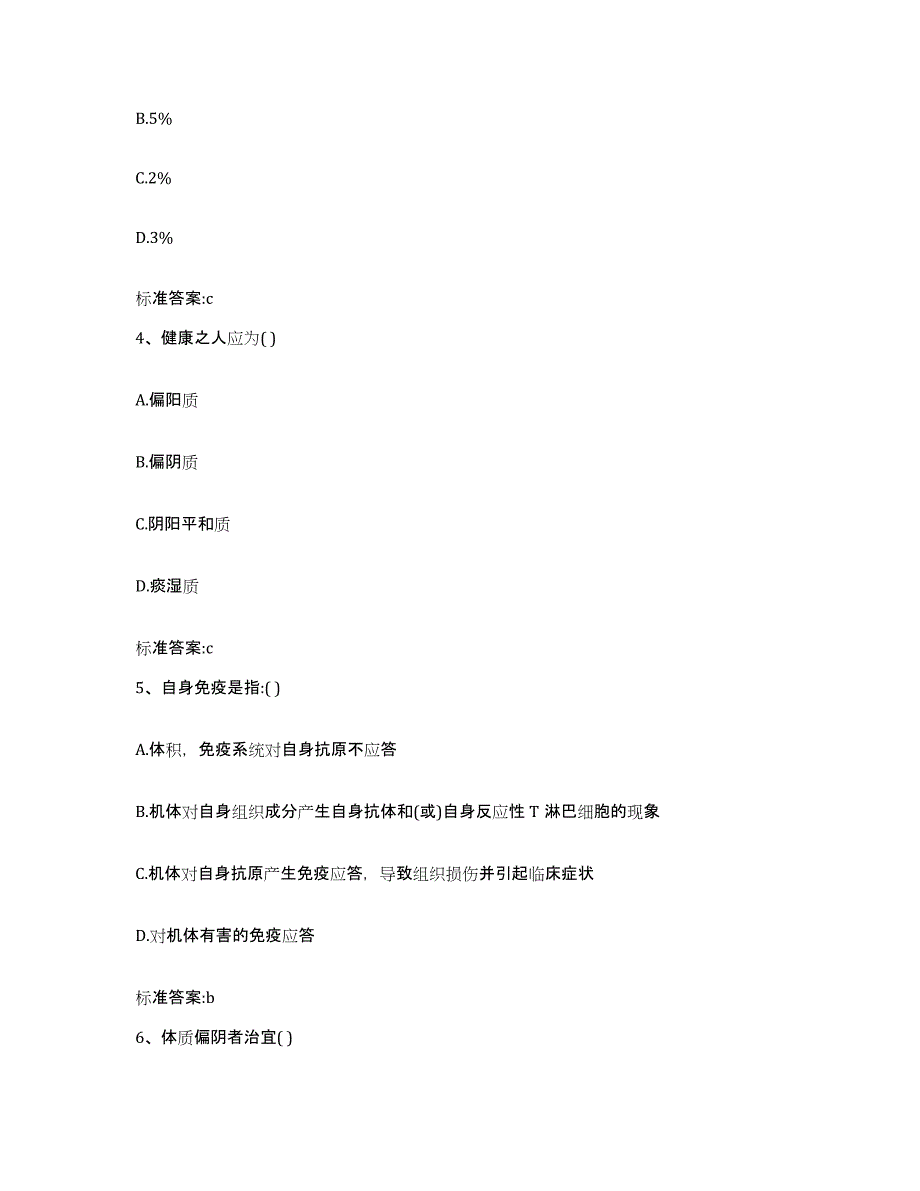 B.5%

C.2%

D.3%

标准答案:c

4、健康之人应为( )

A.偏阳质

B.偏阴质

C.阴阳平和质

D.痰湿质

标准答案:c

5、自身免疫是指:( )

A.体积，免疫系统对自身抗原不应答

B.机体对自身组织成分产生自身抗体和(或)自身反应性 T 淋巴细胞的现象

C.机体对自身抗原产生免疫应答，导致组织损伤并引起临床症状

D.对机体有害的免疫应答

标准答案:b

6、体质偏阴者治宜( )